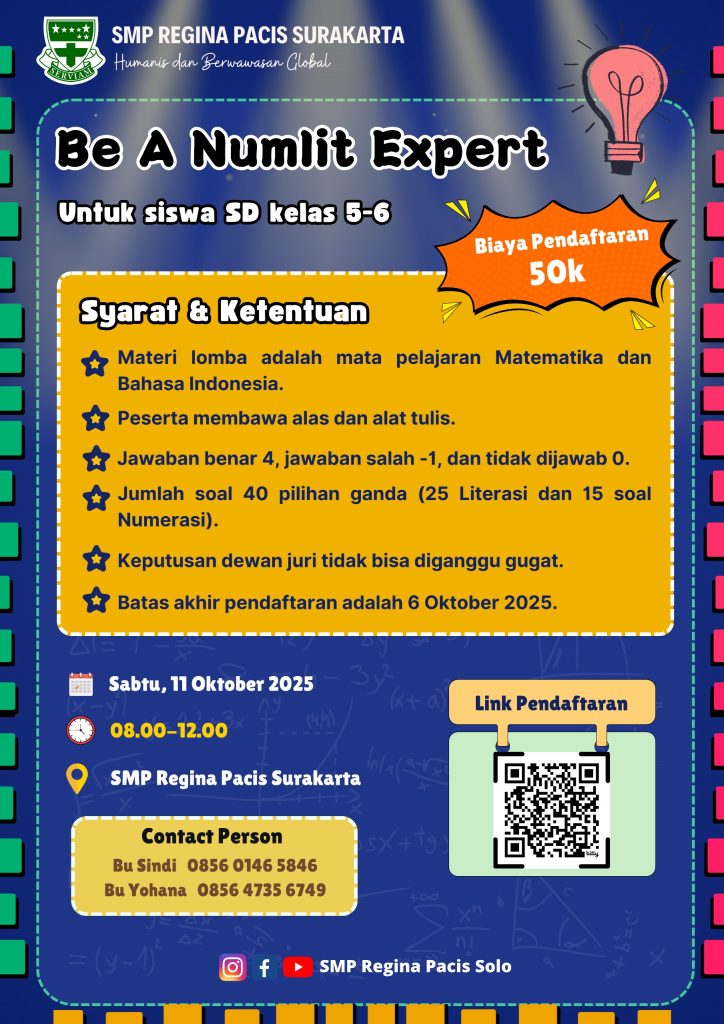 SERVIAM

SMP REGINA PACIS SURAKARTA
Humanis dan Berwawasan Global

Be A Numlit Expert

Untuk siswa SD kelas 5-6

Biaya Pendaftaran
50k

Syarat & Ketentuan

Materi lomba adalah mata pelajaran Matematika dan Bahasa Indonesia.

Peserta membawa alas dan alat tulis.

Jawaban benar 4, jawaban salah -1, dan tidak dijawab 0.

Jumlah soal 40 pilihan ganda (25 Literasi dan 15 soal Numerasi).

Keputusan dewan juri tidak bisa diganggu gugat.

Batas akhir pendaftaran adalah 6 Oktober 2025.

Sabtu, 11 Oktober 2025

08.00-12.00

SMP Regina Pacis Surakarta

Link Pendaftaran

Contact Person
Bu Sindi 0856 0146 5846
Bu Yohana 0856 4735 6749

SMP Regina Pacis Solo